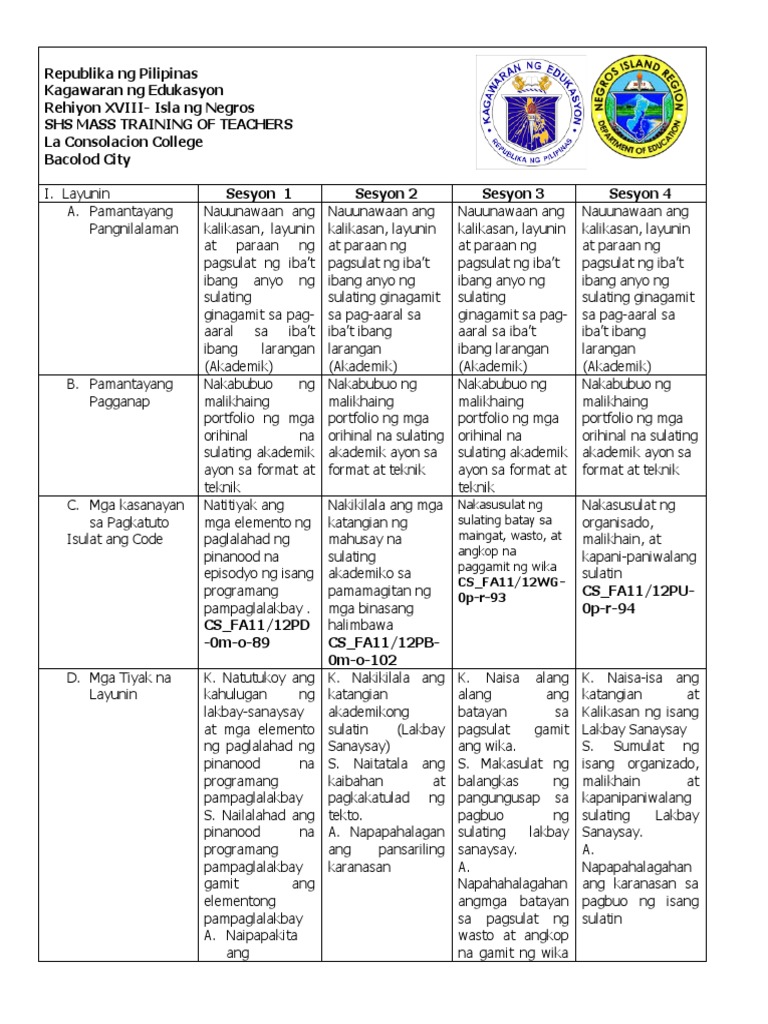 Republika ng Pilipinas
Kagawaran ng Edukasyon
Rehiyon XVIII- Isla ng Negros
SHS MASS TRAINING OF TEACHERS
La Consolacion College
Bacolod City

KAGAWARAN NG EDUKASYON
REPUBLIKA NG PILIPINAS

NEGROS ISLAND REGION
DEPARTMENT OF EDUCATION

| I. Layunin | Sesyon 1 | Sesyon 2 | Sesyon 3 | Sesyon 4 |
|---|---|---|---|---|
| A. Pamantayang Pangnilalaman | Nauunawaan ang kalikasan, layunin at paraan ng pagsulat ng iba't ibang anyo ng sulating ginagamit sa pag-aaral sa iba't ibang larangan (Akademik) | Nauunawaan ang kalikasan, layunin at paraan ng pagsulat ng iba't ibang anyo ng sulating ginagamit sa pag-aaral sa iba't ibang larangan (Akademik) | Nauunawaan ang kalikasan, layunin at paraan ng pagsulat ng iba't ibang anyo ng sulating ginagamit sa pag-aaral sa iba't ibang larangan (Akademik) | Nauunawaan ang kalikasan, layunin at paraan ng pagsulat ng iba't ibang anyo ng sulating ginagamit sa pag-aaral sa iba't ibang larangan (Akademik) |
| B. Pamantayang Pagganap | Nakabubuo ng malikhaing portfolio ng mga orihinal na sulating akademik ayon sa format at teknik | Nakabubuo ng malikhaing portfolio ng mga orihinal na sulating akademik ayon sa format at teknik | Nakabubuo ng malikhaing portfolio ng mga orihinal na sulating akademik ayon sa format at teknik | Nakabubuo ng malikhaing portfolio ng mga orihinal na sulating akademik ayon sa format at teknik |
| C. Mga kasanayan sa Pagkatuto Isulat ang Code | Natitiyak ang mga elemento ng paglalahad ng pinanood na episodyo ng isang programang pampaglalakbay . CS_FA11/12PD -0m-o-89 | Nakikilala ang mga katangian ng mahusay na sulating akademiko sa pamamagitan ng mga binasang halimbawa CS_FA11/12PB-0m-o-102 | Nakasusulat ng sulating batay sa maingat, wasto, at angkop na paggamit ng wika CS_FA11/12WG-0p-r-93 | Nakasusulat ng organisado, malikhain, at kapani-paniwalang sulatin CS_FA11/12PU-0p-r-94 |
| D. Mga Tiyak na Layunin | K. Natutukoy ang kahulugan ng lakbay-sanaysay at mga elemento ng paglalahad ng pinanood na programang pampaglalakbay S. Nailalahad ang pinanood na programang pampaglalakbay gamit ang elementong pampaglalakbay A. Naipapakita ang | K. Nakikilala ang katangian akademikong sulatin (Lakbay Sanaysay) S. Naitatala ang kaibahan at pagkakatulad ng tekto. A. Napapahalagan ang pansariling karanasan | K. Naisa alang alang ang batayan sa pagsulat gamit ang wika. S. Makasulat ng balangkas ng pangungusap sa pagbuo ng sulating lakbay sanaysay. A. Napahahalagahan angmga batayan sa pagsulat ng wasto at angkop na gamit ng wika | K. Naisa-isa ang katangian at Kalikasan ng isang Lakbay Sanaysay S. Sumulat ng isang organizado, malikhain at kapanipaniwalang sulating Lakbay Sanaysay. A. Napapahalagahan ang karanasan sa pagbuo ng isang sulatin |